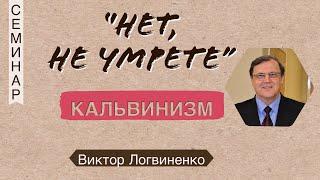 СЕМИНАР

"НЕТ, НЕ УМРЕТЕ"

КАЛЬВИНИЗМ

Виктор Логвиненко